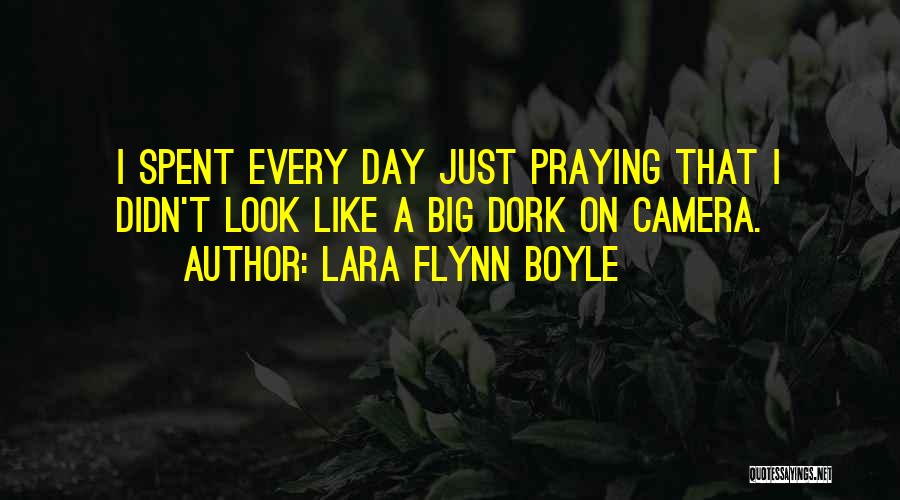 I SPENT EVERY DAY JUST PRAYING THAT I DIDN'T LOOK LIKE A BIG DORK ON CAMERA.
AUTHOR: LARA FLYNN BOYLE

QUOTESSAYINGS.NET